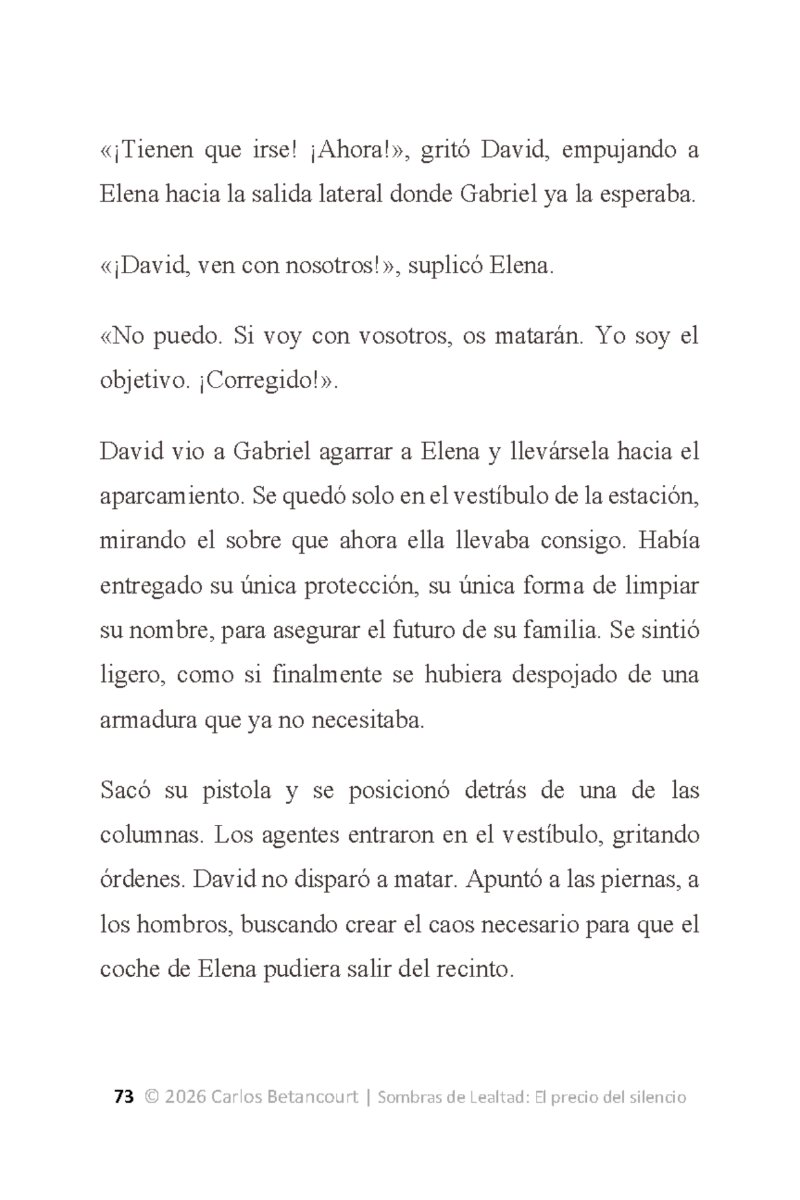 «¡Tienen que irse! ¡Ahora!», gritó David, empujando a Elena hacia la salida lateral donde Gabriel ya la esperaba.

«¡David, ven con nosotros!», suplicó Elena.

«No puedo. Si voy con vosotros, os matarán. Yo soy el objetivo. ¡Corregido!».

David vio a Gabriel agarrar a Elena y llevársela hacia el aparcamiento. Se quedó solo en el vestíbulo de la estación, mirando el sobre que ahora ella llevaba consigo. Había entregado su única protección, su única forma de limpiar su nombre, para asegurar el futuro de su familia. Se sintió ligero, como si finalmente se hubiera despojado de una armadura que ya no necesitaba.

Sacó su pistola y se posicionó detrás de una de las columnas. Los agentes entraron en el vestíbulo, gritando órdenes. David no disparó a matar. Apuntó a las piernas, a los hombros, buscando crear el caos necesario para que el coche de Elena pudiera salir del recinto.

73 © 2026 Carlos Betancourt | Sombras de Lealtad: El precio del silencio